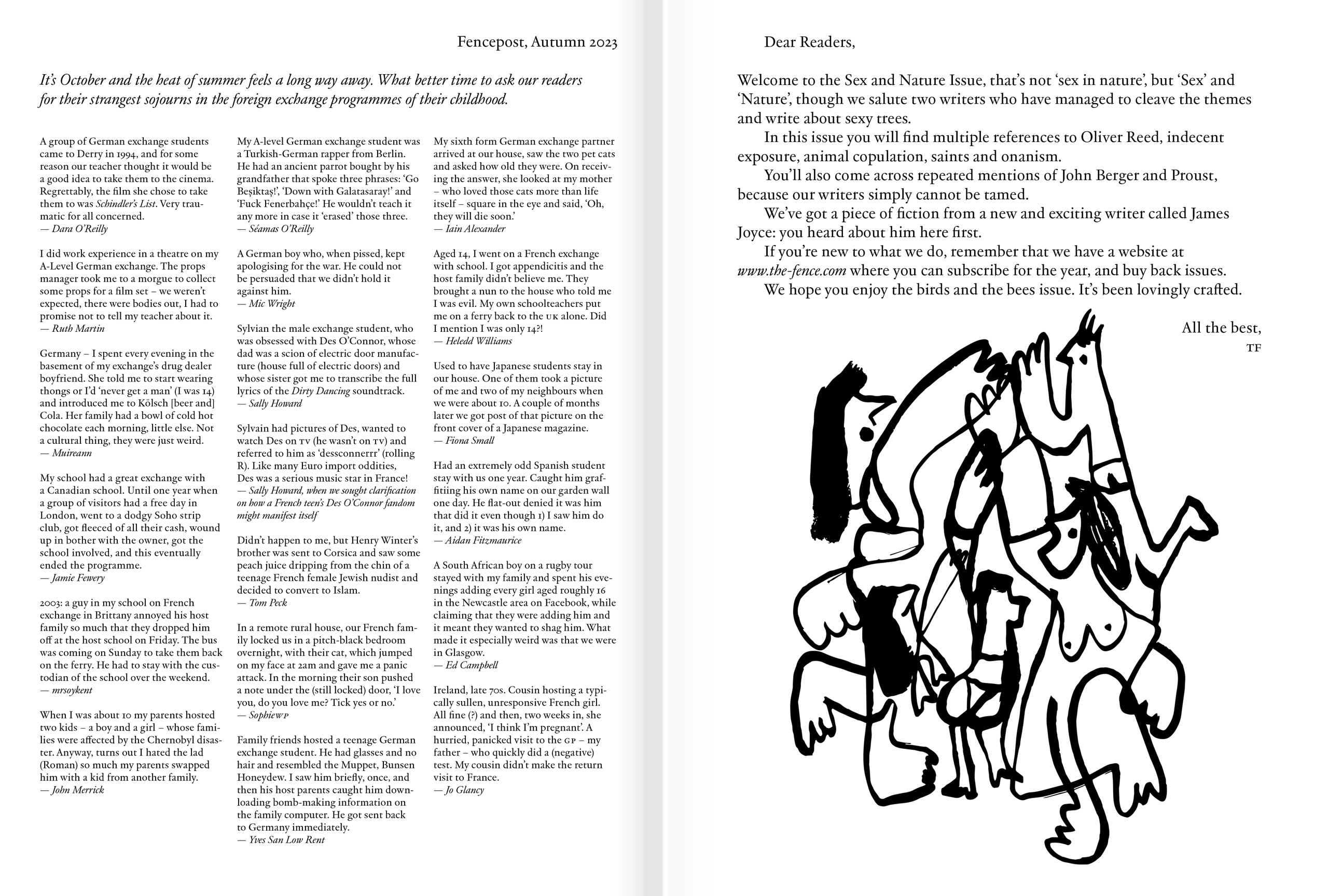 Fencepost, Autumn 2023

It's October and the heat of summer feels a long way away. What better time to ask our readers for their strangest sojourns in the foreign exchange programmes of their childhood.

A group of German exchange students came to Derry in 1994, and for some reason our teacher thought it would be a good idea to take them to the cinema. Regrettably, the film she chose to take them to was Schindler's List. Very traumatic for all concerned.
— Dara O'Reilly

I did work experience in a theatre on my A-Level German exchange. The props manager took me to a morgue to collect some props for a film set – we weren't expected, there were bodies out, I had to promise not to tell my teacher about it.
— Ruth Martin

Germany – I spent every evening in the basement of my exchange's drug dealer boyfriend. She told me to start wearing thongs or I'd 'never get a man' (I was 14) and introduced me to Kölsch [beer and] Cola. Her family had a bowl of cold hot chocolate each morning, little else. Not a cultural thing, they were just weird.
— Muireann

My school had a great exchange with a Canadian school. Until one year when a group of visitors had a free day in London, went to a dodgy Soho strip club, got fleeced of all their cash, wound up in bother with the owner, got the school involved, and this eventually ended the programme.
— Jamie Fewery

2003: a guy in my school on French exchange in Brittany annoyed his host family so much that they dropped him off at the host school on Friday. The bus was coming on Sunday to take them back on the ferry. He had to stay with the custodian of the school over the weekend.
— mrsoykent

When I was about 10 my parents hosted two kids – a boy and a girl – whose families were affected by the Chernobyl disaster. Anyway, turns out I hated the lad (Roman) so much my parents swapped him with a kid from another family.
— John Merrick

My A-level German exchange student was a Turkish-German rapper from Berlin. He had an ancient parrot bought by his grandfather that spoke three phrases: 'Go Beşiktaş!', 'Down with Galatasaray!' and 'Fuck Fenerbahçe!' He wouldn't teach it any more in case it 'erased' those three.
— Séamas O'Reilly

A German boy who, when pissed, kept apologising for the war. He could not be persuaded that we didn't hold it against him.
— Mic Wright

Sylvian the male exchange student, who was obsessed with Des O'Connor, whose dad was a scion of electric door manufacture (house full of electric doors) and whose sister got me to transcribe the full lyrics of the Dirty Dancing soundtrack.
— Sally Howard

Sylvain had pictures of Des, wanted to watch Des on TV (he wasn't on TV) and referred to him as 'dessconnerrr' (rolling R). Like many Euro import oddities, Des was a serious music star in France!
— Sally Howard, when we sought clarification on how a French teen's Des O'Connor fandom might manifest itself

Didn't happen to me, but Henry Winter's brother was sent to Corsica and saw some peach juice dripping from the chin of a teenage French female Jewish nudist and decided to convert to Islam.
— Tom Peck

In a remote rural house, our French family locked us in a pitch-black bedroom overnight, with their cat, which jumped on my face at 2am and gave me a panic attack. In the morning their son pushed a note under the (still locked) door, 'I love you, do you love me? Tick yes or no.'
— SophieWP

Family friends hosted a teenage German exchange student. He had glasses and no hair and resembled the Muppet, Bunsen Honeydew. I saw him briefly, once, and then his host parents caught him downloading bomb-making information on the family computer. He got sent back to Germany immediately.
— Yves San Low Rent

My sixth form German exchange partner arrived at our house, saw the two pet cats and asked how old they were. On receiving the answer, she looked at my mother – who loved those cats more than life itself – square in the eye and said, 'Oh, they will die soon.'
— Iain Alexander

Aged 14, I went on a French exchange with school. I got appendicitis and the host family didn't believe me. They brought a nun to the house who told me I was evil. My own schoolteachers put me on a ferry back to the UK alone. Did I mention I was only 14?!
— Heledd Williams

Used to have Japanese students stay in our house. One of them took a picture of me and two of my neighbours when we were about 10. A couple of months later we got post of that picture on the front cover of a Japanese magazine.
— Fiona Small

Had an extremely odd Spanish student stay with us one year. Caught him graffitiing his own name on our garden wall one day. He flat-out denied it was him that did it even though 1) I saw him do it, and 2) it was his own name.
— Aidan Fitzmaurice

A South African boy on a rugby tour stayed with my family and spent his evenings adding every girl aged roughly 16 in the Newcastle area on Facebook, while claiming that they were adding him and it meant they wanted to shag him. What made it especially weird was that we were in Glasgow.
— Ed Campbell

Ireland, late 70s. Cousin hosting a typically sullen, unresponsive French girl. All fine (?) and then, two weeks in, she announced, 'I think I'm pregnant'. A hurried, panicked visit to the GP – my father – who quickly did a (negative) test. My cousin didn't make the return visit to France.
— Jo Glancy

Dear Readers,

Welcome to the Sex and Nature Issue, that's not 'sex in nature', but 'Sex' and 'Nature', though we salute two writers who have managed to cleave the themes and write about sexy trees.

In this issue you will find multiple references to Oliver Reed, indecent exposure, animal copulation, saints and onanism.

You'll also come across repeated mentions of John Berger and Proust, because our writers simply cannot be tamed.

We've got a piece of fiction from a new and exciting writer called James Joyce: you heard about him here first.

If you're new to what we do, remember that we have a website at www.the-fence.com where you can subscribe for the year, and buy back issues.

We hope you enjoy the birds and the bees issue. It's been lovingly crafted.

All the best,
TF